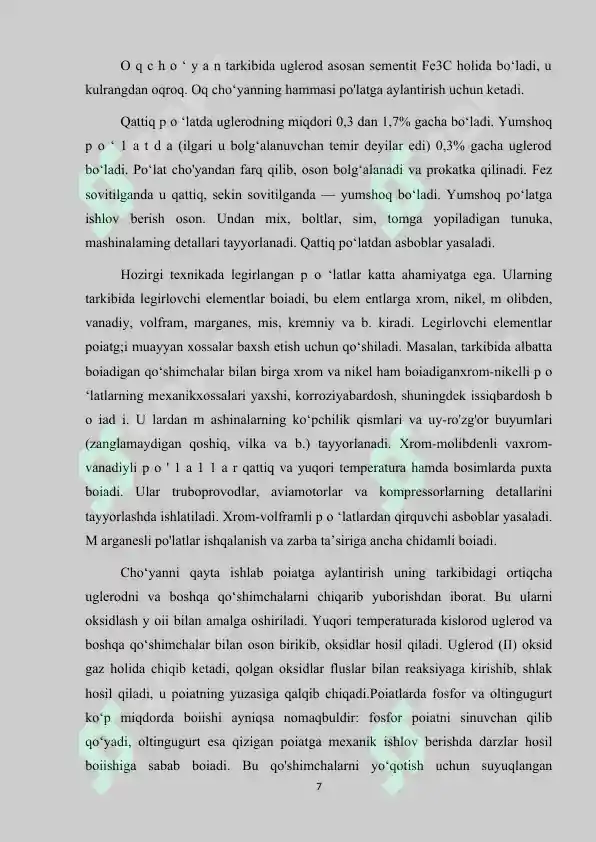 O q c h o ' y a n tarkibida uglerod asosan sementit Fe3C holida bo'ladi, u kulrangdan oqroq. Oq cho'yanning hammasi po'latga aylantirish uchun ketadi.

Qattiq p o 'latda uglerodning miqdori 0,3 dan 1,7% gacha bo'ladi. Yumshoq p o ' l a t d a (ilgari u bolg'alanuvchan temir deyilar edi) 0,3% gacha uglerod bo'ladi. Po'lat cho'yandan farq qilib, oson bolg'alanadi va prokatka qilinadi. Fez sovitilganda u qattiq, sekin sovitilganda — yumshoq bo'ladi. Yumshoq po'latga ishlov berish oson. Undan mix, boltlar, sim, tomga yopiladigan tunuka, mashinalaming detallari tayyorlanadi. Qattiq po'latdan asboblar yasaladi.

Hozirgi texnikada legirlangan p o 'latlar katta ahamiyatga ega. Ularning tarkibida legirlovchi elementlar boiadi, bu elem entlarga xrom, nikel, m olibden, vanadiy, volfram, marganes, mis, kremniy va b. kiradi. Legirlovchi elementlar poiatg;i muayyan xossalar baxsh etish uchun qo'shiladi. Masalan, tarkibida albatta boiadigan qo'shimchalar bilan birga xrom va nikel ham boiadiganxrom-nikelli p o 'latlarning mexanikxossalari yaxshi, korroziyabardosh, shuningdek issiqbardosh b o iad i. U lardan m ashinalarning ko'pchilik qismlari va uy-ro'zg'or buyumlari (zanglamaydigan qoshiq, vilka va b.) tayyorlanadi. Xrom-molibdenli vaxrom-vanadiyli p o ' l a l l a r qattiq va yuqori temperatura hamda bosimlarda puxta boiadi. Ular truboprovodlar, aviamotorlar va kompressorlarning detallarini tayyorlashda ishlatiladi. Xrom-volframli p o 'latlardan qirquvchi asboblar yasaladi. M arganesli po'latlar ishqalanish va zarba ta'siriga ancha chidamli boiadi.

Cho'yanni qayta ishlab poiatga aylantirish uning tarkibidagi ortiqcha uglerodni va boshqa qo'shimchalarni chiqarib yuborishdan iborat. Bu ularni oksidlash y oii bilan amalga oshiriladi. Yuqori temperaturada kislorod uglerod va boshqa qo'shimchalar bilan oson birikib, oksidlar hosil qiladi. Uglerod (II) oksid gaz holida chiqib ketadi, qolgan oksidlar fluslar bilan reaksiyaga kirishib, shlak hosil qiladi, u poiatning yuzasiga qalqib chiqadi.Poiatlarda fosfor va oltingugurt ko'p miqdorda boiishi ayniqsa nomaqbuldir: fosfor poiatni sinuvchan qilib qo'yadi, oltingugurt esa qizigan poiatga mexanik ishlov berishda darzlar hosil boiishiga sabab boiadi. Bu qo'shimchalarni yo'qotish uchun suyuqlangan

7